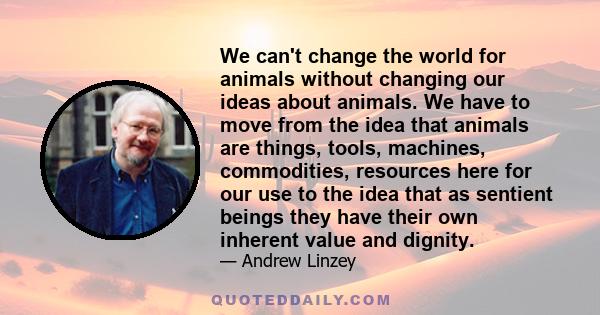 We can't change the world for animals without changing our ideas about animals. We have to move from the idea that animals are things, tools, machines, commodities, resources here for our use to the idea that as sentient beings they have their own inherent value and dignity.

— Andrew Linzey

QUOTEDDAILY.COM